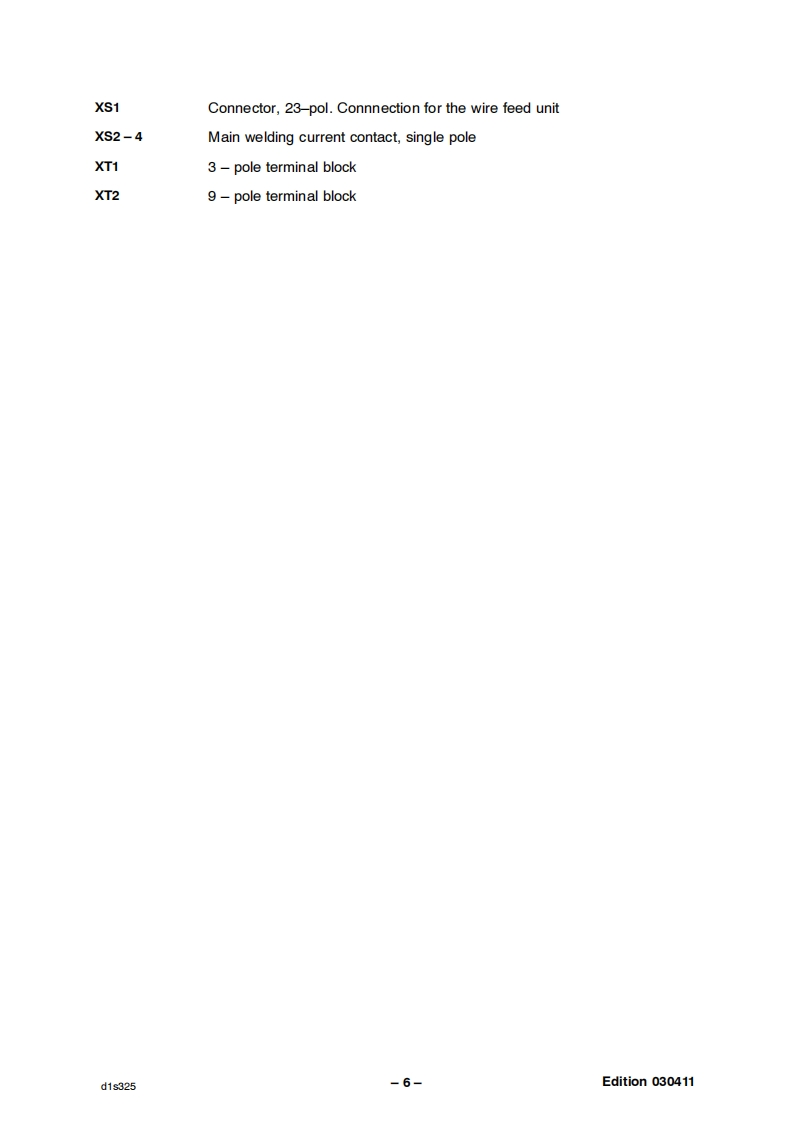 XS1 Connector, 23–pol. Connnection for the wire feed unit

XS2 – 4 Main welding current contact, single pole

XT1 3 – pole terminal block

XT2 9 – pole terminal block

d1s325 – 6 – Edition 030411